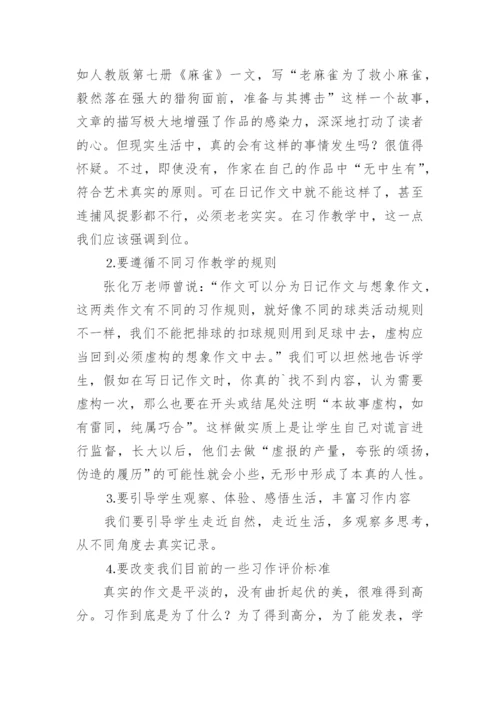 如人教版第七册《麻雀》一文，写“老麻雀为了救小麻雀，毅然落在强大的猎狗面前，准备与其搏击”这样一个故事，文章的描写极大地增强了作品的感染力，深深地打动了读者的心。但现实生活中，真的会有这样的事情发生吗？很值得怀疑。不过，即使没有，作家在自己的作品中“无中生有”，符合艺术真实的原则。可在日记作文中就不能这样了，甚至连捕风捉影都不行，必须老老实实。在习作教学中，这一点我们应该强调到位。

2.要遵循不同习作教学的规则

张化万老师曾说：“作文可以分为日记作文与想象作文，这两类作文有不同的习作规则，就好像不同的球类活动规则不一样，我们不能把排球的扣球规则用到足球中去，虚构应当回到必须虚构的想象作文中去。”我们可以坦然地告诉学生，假如在写日记作文时，你真的`找不到内容，认为需要虚构一次，那么也要在开头或结尾处注明“本故事虚构，如有雷同，纯属巧合”。这样做实质上是让学生自己对谎言进行监督，长大以后，他们去做“虚报的产量，夸张的颂扬，伪造的履历”的可能性就会小些，无形中形成了本真的人性。

3.要引导学生观察、体验、感悟生活，丰富习作内容

我们要引导学生走近自然，走近生活，多观察多思考，从不同角度去真实记录。

4.要改变我们目前的一些习作评价标准

真实的作文是平淡的，没有曲折起伏的美，很难得到高分。习作到底是为了什么？为了得到高分，为了能发表，学